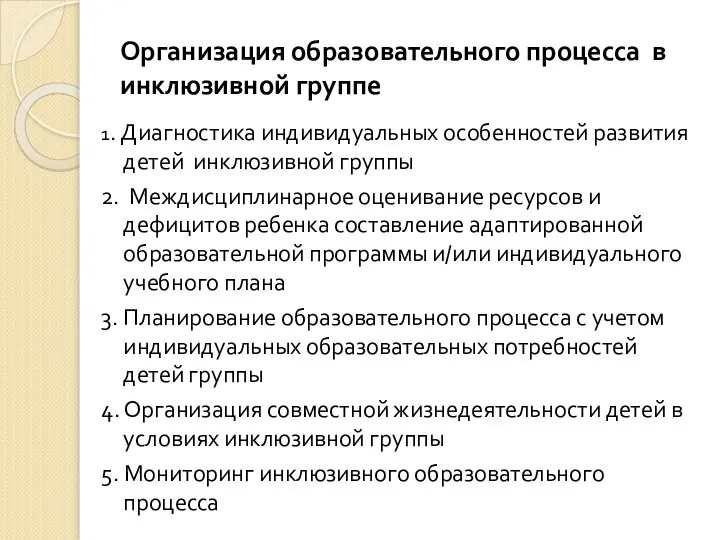 Организация образовательного процесса в инклюзивной группе

1. Диагностика индивидуальных особенностей развития детей инклюзивной группы
2. Междисциплинарное оценивание ресурсов и дефицитов ребенка составление адаптированной образовательной программы и/или индивидуального учебного плана
3. Планирование образовательного процесса с учетом индивидуальных образовательных потребностей детей группы
4. Организация совместной жизнедеятельности детей в условиях инклюзивной группы
5. Мониторинг инклюзивного образовательного процесса